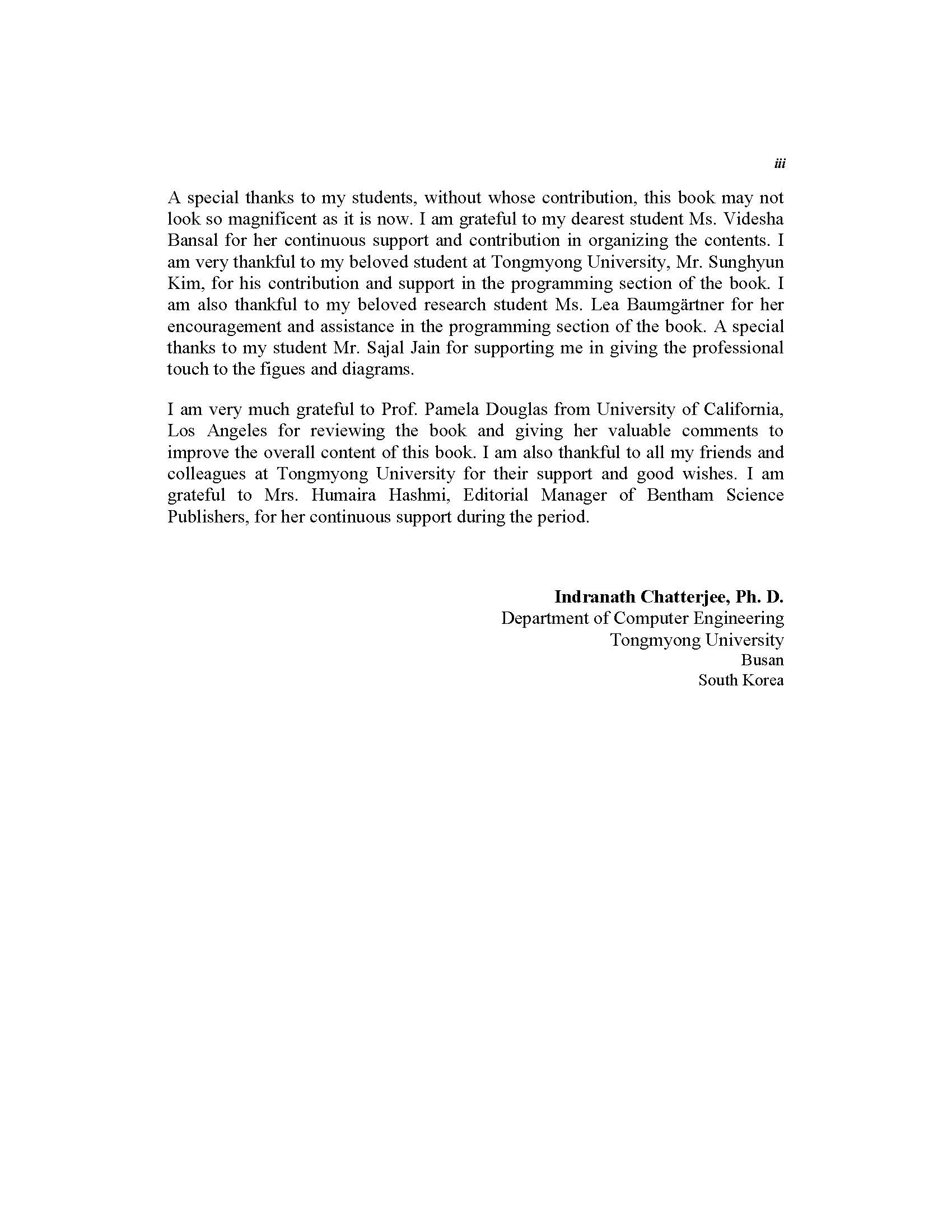 iii

A special thanks to my students, without whose contribution, this book may not look so magnificent as it is now. I am grateful to my dearest student Ms. Videsha Bansal for her continuous support and contribution in organizing the contents. I am very thankful to my beloved student at Tongmyong University, Mr. Sunghyun Kim, for his contribution and support in the programming section of the book. I am also thankful to my beloved research student Ms. Lea Baumgärtner for her encouragement and assistance in the programming section of the book. A special thanks to my student Mr. Sajal Jain for supporting me in giving the professional touch to the figues and diagrams.

I am very much grateful to Prof. Pamela Douglas from University of California, Los Angeles for reviewing the book and giving her valuable comments to improve the overall content of this book. I am also thankful to all my friends and colleagues at Tongmyong University for their support and good wishes. I am grateful to Mrs. Humaira Hashmi, Editorial Manager of Bentham Science Publishers, for her continuous support during the period.

Indranath Chatterjee, Ph. D.
Department of Computer Engineering
Tongmyong University
Busan
South Korea